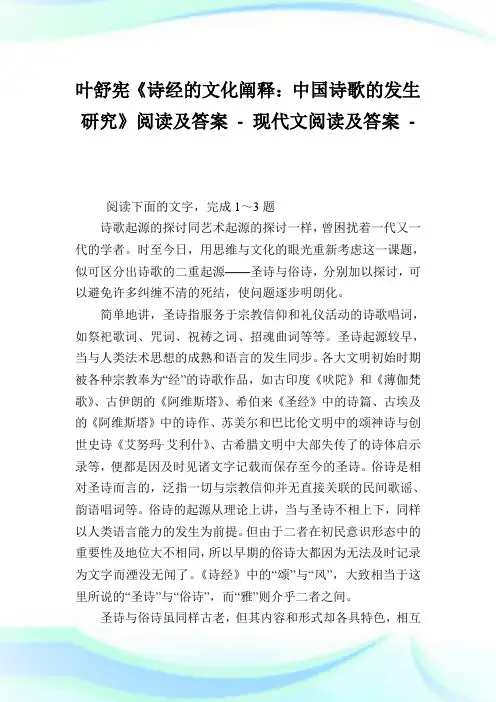 叶舒宪《诗经的文化阐释：中国诗歌的发生研究》阅读及答案 - 现代文阅读及答案 -

阅读下面的文字，完成 1～3 题

诗歌起源的探讨同艺术起源的探讨一样，曾困扰着一代又一代的学者。时至今日，用思维与文化的眼光重新考虑这一课题，似可区分出诗歌的二重起源——圣诗与俗诗，分别加以探讨，可以避免许多纠缠不清的死结，使问题逐步明朗化。

简单地讲，圣诗指服务于宗教信仰和礼仪活动的诗歌唱词，如祭祀歌词、咒词、祝祷之词、招魂曲词等等。圣诗起源较早，当与人类法术思想的成熟和语言的发生同步。各大文明初始时期被各种宗教奉为“经”的诗歌作品，如古印度《吠陀》和《薄伽梵歌》、古伊朗的《阿维斯塔》、希伯来《圣经》中的诗篇、古埃及的《阿维斯塔》中的诗作、苏美尔和巴比伦文明中的颂神诗与创世史诗《艾努玛·艾利什》、古希腊文明中大部失传了的诗体启示录等，便都是因及时见诸文字记载而保存至今的圣诗。俗诗是相对圣诗而言的，泛指一切与宗教信仰并无直接关联的民间歌谣、韵语唱词等。俗诗的起源从理论上讲，当与圣诗不相上下，同样以人类语言能力的发生为前提。但由于二者在初民意识形态中的重要性及地位大不相同，所以早期的俗诗大都因为无法及时记录为文字而湮没无闻了。《诗经》中的“颂”与“风”，大致相当于这里所说的“圣诗”与“俗诗”，而“雅”则介乎二者之间。

圣诗与俗诗虽同样古老，但其内容和形式却各具特色，相互